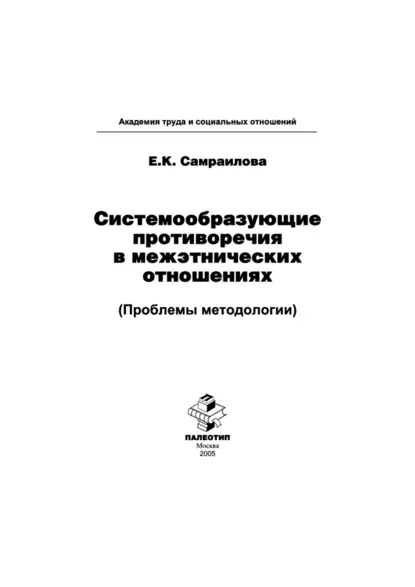 Академия труда и социальных отношений

Е.К. Самраилова

Системообразующие противоречия в межэтнических отношениях

(Проблемы методологии)

ПАЛЕОТИП
Москва
2005